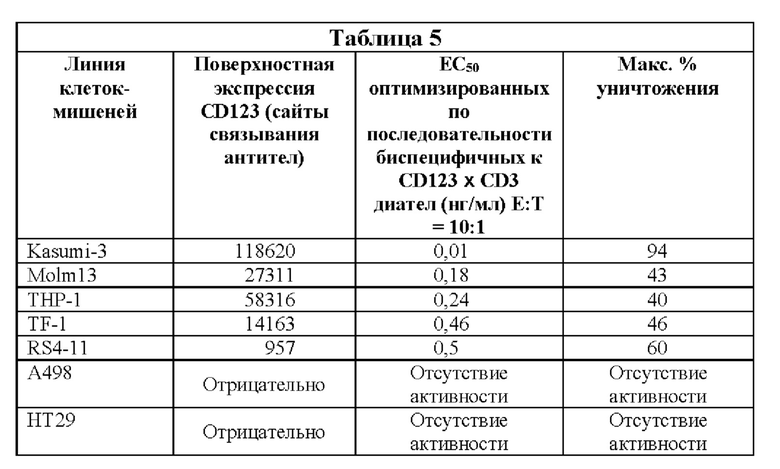 Таблица 5

| Линия клеток-мишеней | Поверхностная экспрессия CD123 (сайты связывания антител) | $EC_{50}$ оптимизированных по последовательности биспецифичных к CD123 x CD3 диател (нг/мл) E:T = 10:1 | Макс. % уничтожения |
|---|---|---|---|
| Kasumi-3 | 118620 | 0,01 | 94 |
| Molm13 | 27311 | 0,18 | 43 |
| THP-1 | 58316 | 0,24 | 40 |
| TF-1 | 14163 | 0,46 | 46 |
| RS4-11 | 957 | 0,5 | 60 |
| A498 | Отрицательно | Отсутствие активности | Отсутствие активности |
| HT29 | Отрицательно | Отсутствие активности | Отсутствие активности |